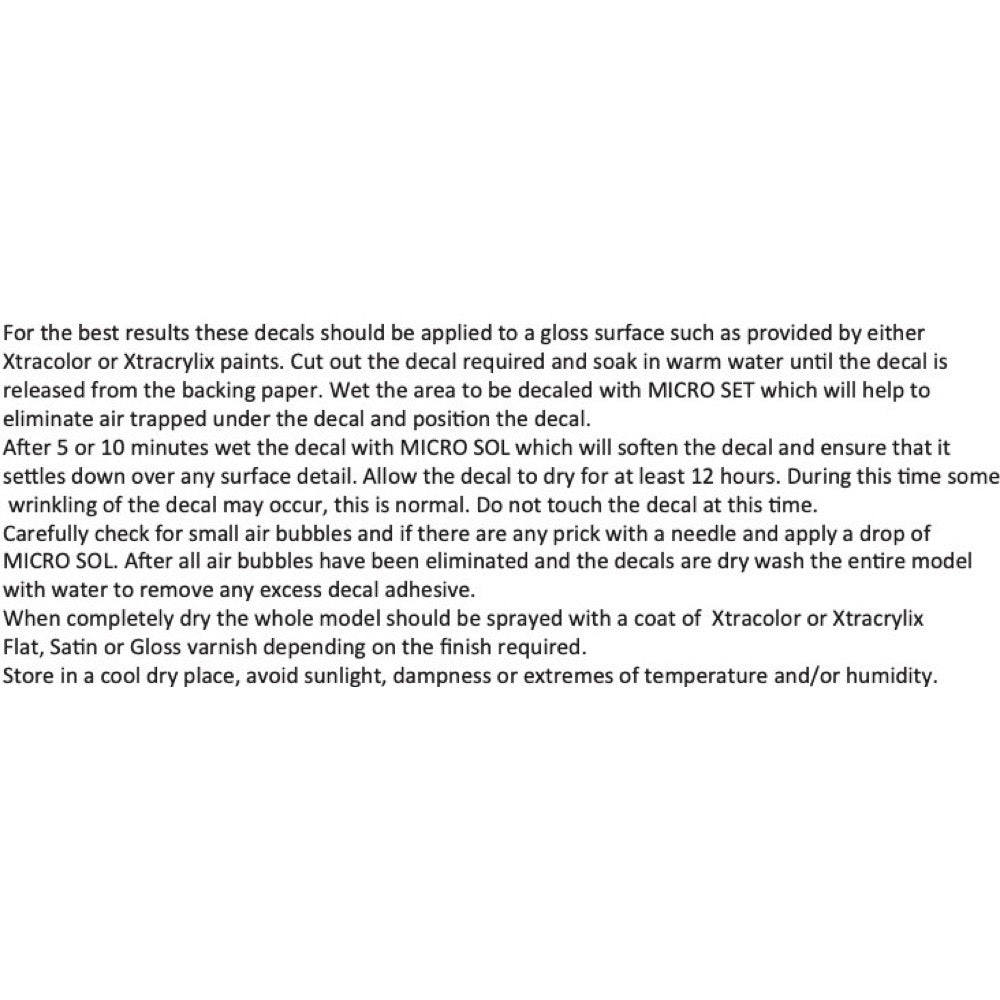 For the best results these decals should be applied to a gloss surface such as provided by either Xtracolor or Xtracrylix paints. Cut out the decal required and soak in warm water until the decal is released from the backing paper. Wet the area to be decaled with MICRO SET which will help to eliminate air trapped under the decal and position the decal.

After 5 or 10 minutes wet the decal with MICRO SOL which will soften the decal and ensure that it settles down over any surface detail. Allow the decal to dry for at least 12 hours. During this time some wrinkling of the decal may occur, this is normal. Do not touch the decal at this time.

Carefully check for small air bubbles and if there are any prick with a needle and apply a drop of MICRO SOL. After all air bubbles have been eliminated and the decals are dry wash the entire model with water to remove any excess decal adhesive.

When completely dry the whole model should be sprayed with a coat of Xtracolor or Xtracrylix Flat, Satin or Gloss varnish depending on the finish required.

Store in a cool dry place, avoid sunlight, dampness or extremes of temperature and/or humidity.